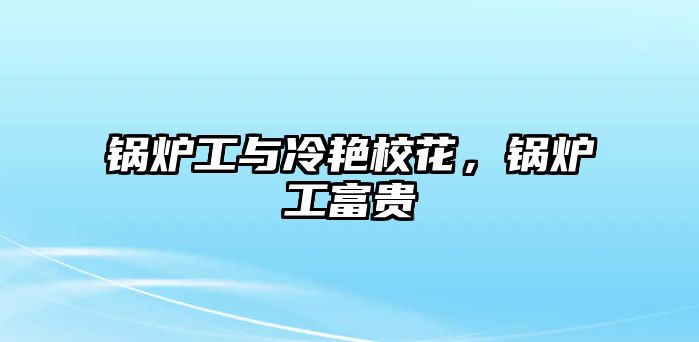 锅炉工与冷艳校花，锅炉工富贵